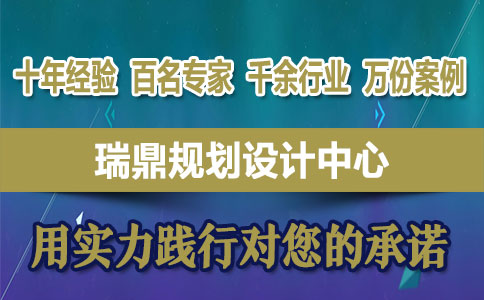 十年经验 百名专家 千余行业 万份案例

瑞鼎规划设计中心

用实力践行对您的承诺